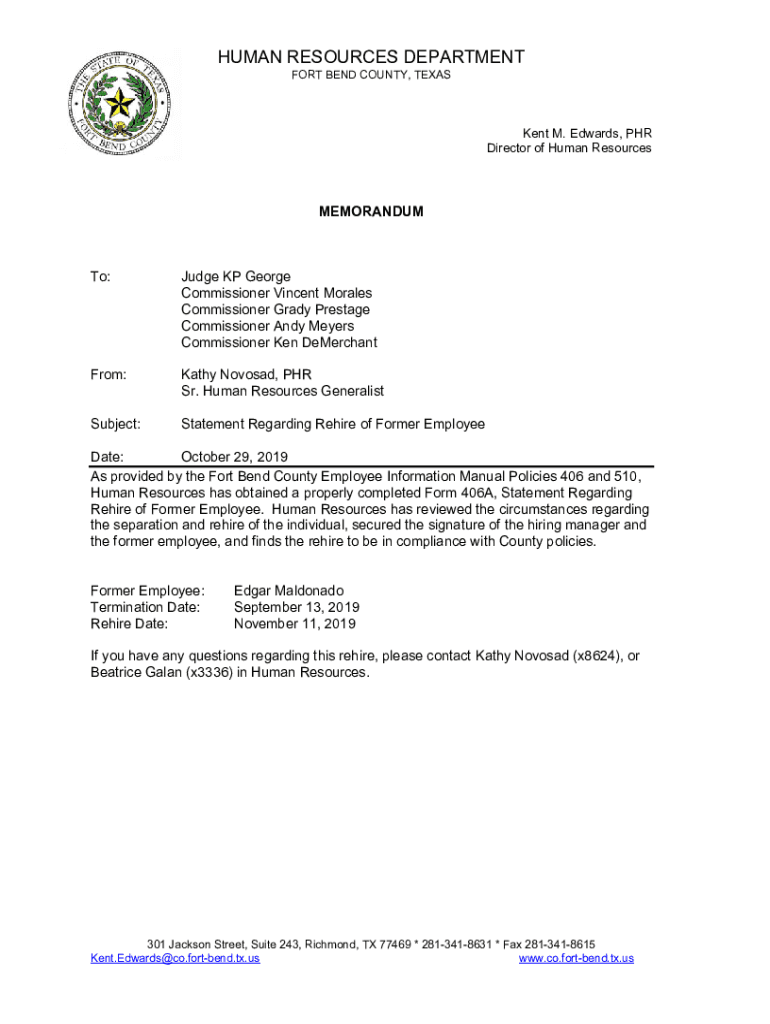 THE STATE OF TEXAS
FORT BEND COUNTY

HUMAN RESOURCES DEPARTMENT
FORT BEND COUNTY, TEXAS

Kent M. Edwards, PHR
Director of Human Resources

MEMORANDUM

To: Judge KP George
Commissioner Vincent Morales
Commissioner Grady Prestage
Commissioner Andy Meyers
Commissioner Ken DeMerchant

From: Kathy Novosad, PHR
Sr. Human Resources Generalist

Subject: Statement Regarding Rehire of Former Employee

Date: October 29, 2019

As provided by the Fort Bend County Employee Information Manual Policies 406 and 510, Human Resources has obtained a properly completed Form 406A, Statement Regarding Rehire of Former Employee. Human Resources has reviewed the circumstances regarding the separation and rehire of the individual, secured the signature of the hiring manager and the former employee, and finds the rehire to be in compliance with County policies.

Former Employee: Edgar Maldonado
Termination Date: September 13, 2019
Rehire Date: November 11, 2019

If you have any questions regarding this rehire, please contact Kathy Novosad (x8624), or Beatrice Galan (x3336) in Human Resources.

301 Jackson Street, Suite 243, Richmond, TX 77469 * 281-341-8631 * Fax 281-341-8615
Kent.Edwards@co.fort-bend.tx.us www.co.fort-bend.tx.us